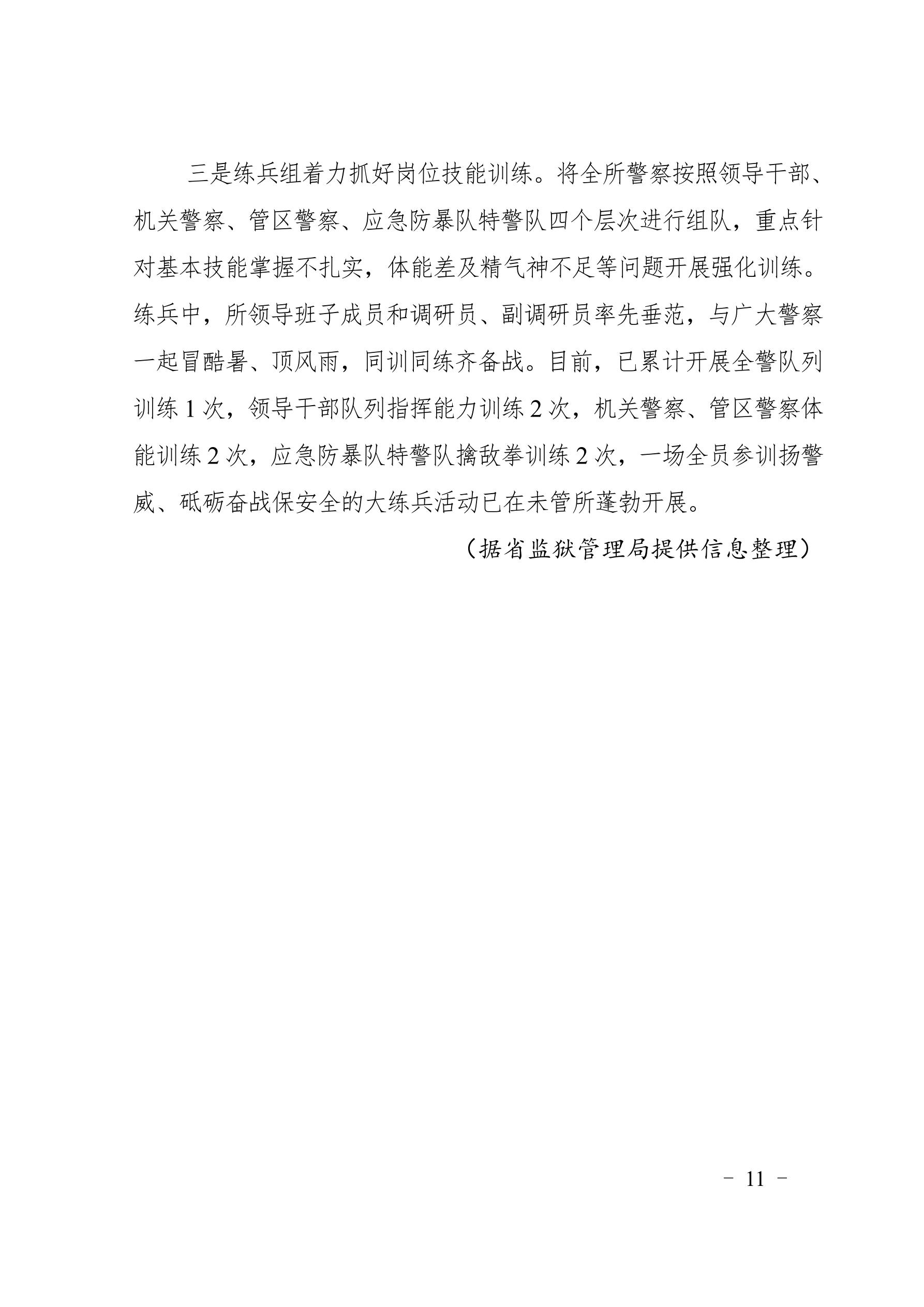 三是练兵组着力抓好岗位技能训练。将全所警察按照领导干部、机关警察、管区警察、应急防暴队特警队四个层次进行组队，重点针对基本技能掌握不扎实，体能差及精气神不足等问题开展强化训练。练兵中，所领导班子成员和调研员、副调研员率先垂范，与广大警察一起冒酷暑、顶风雨，同训同练齐备战。目前，已累计开展全警队列训练 1 次，领导干部队列指挥能力训练 2 次，机关警察、管区警察体能训练 2 次，应急防暴队特警队擒敌拳训练 2 次，一场全员参训扬警威、砥砺奋战保安全的大练兵活动已在未管所蓬勃开展。

（据省监狱管理局提供信息整理）

－ 11 －